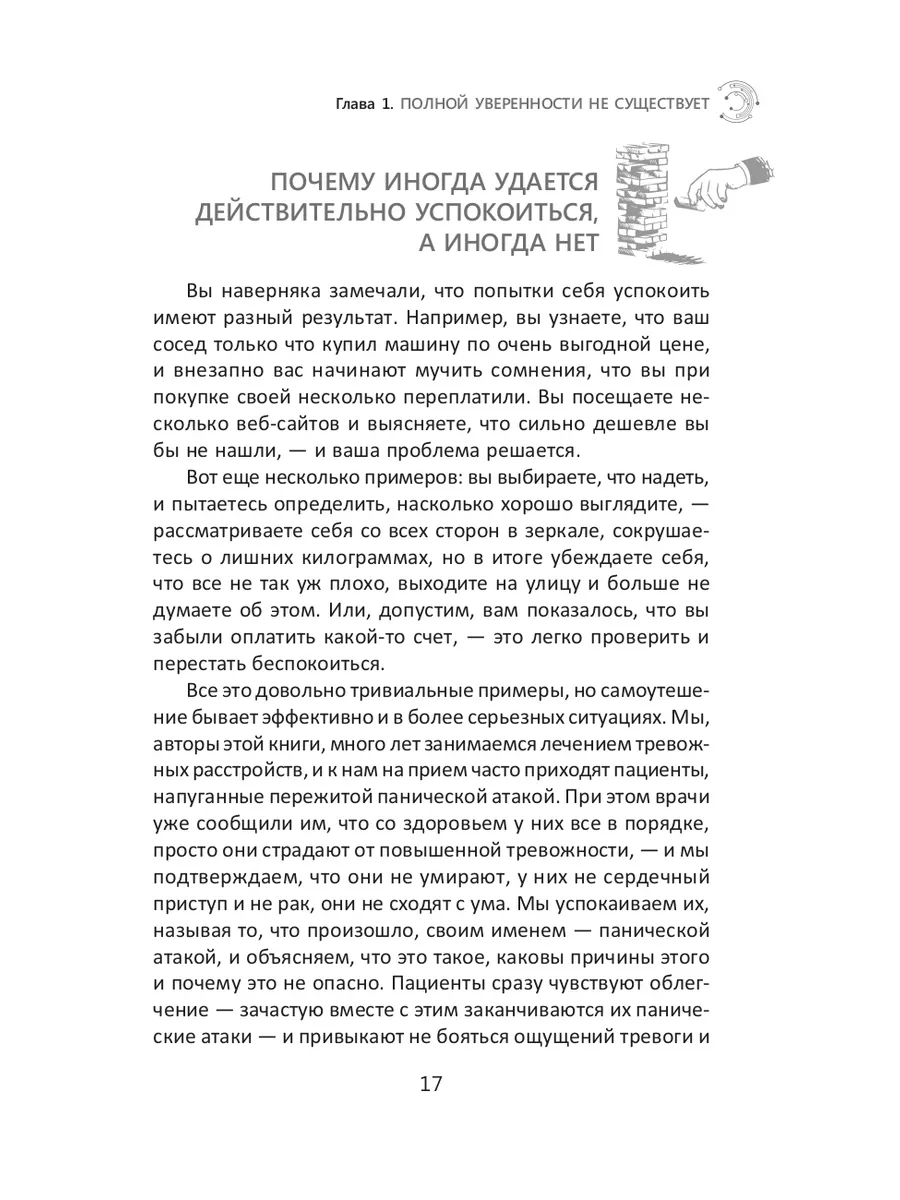 Глава 1. ПОЛНОЙ УВЕРЕННОСТИ НЕ СУЩЕСТВУЕТ

ПОЧЕМУ ИНОГДА УДАЕТСЯ ДЕЙСТВИТЕЛЬНО УСПОКОИТЬСЯ, А ИНОГДА НЕТ

Вы наверняка замечали, что попытки себя успокоить имеют разный результат. Например, вы узнаете, что ваш сосед только что купил машину по очень выгодной цене, и внезапно вас начинают мучить сомнения, что вы при покупке своей несколько переплатили. Вы посещаете несколько веб-сайтов и выясняете, что сильно дешевле вы бы не нашли, — и ваша проблема решается.

Вот еще несколько примеров: вы выбираете, что надеть, и пытаетесь определить, насколько хорошо выглядите, — рассматриваете себя со всех сторон в зеркале, сокрушаетесь о лишних килограммах, но в итоге убеждаете себя, что все не так уж плохо, выходите на улицу и больше не думаете об этом. Или, допустим, вам показалось, что вы забыли оплатить какой-то счет, — это легко проверить и перестать беспокоиться.

Все это довольно тривиальные примеры, но самоутешение бывает эффективно и в более серьезных ситуациях. Мы, авторы этой книги, много лет занимаемся лечением тревожных расстройств, и к нам на прием часто приходят пациенты, напуганные пережитой панической атакой. При этом врачи уже сообщили им, что со здоровьем у них все в порядке, просто они страдают от повышенной тревожности, — и мы подтверждаем, что они не умирают, у них не сердечный приступ и не рак, они не сходят с ума. Мы успокаиваем их, называя то, что произошло, своим именем — панической атакой, и объясняем, что это такое, каковы причины этого и почему это не опасно. Пациенты сразу чувствуют облегчение — зачастую вместе с этим заканчиваются их панические атаки — и привыкают не бояться ощущений тревоги и

17